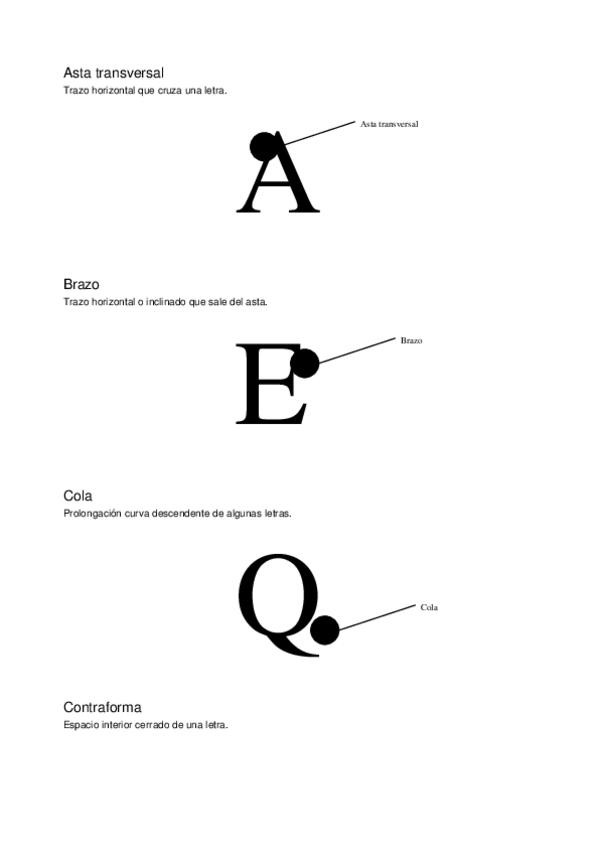 Asta transversal
Trazo horizontal que cruza una letra.

Asta transversal

A

Brazo
Trazo horizontal o inclinado que sale del asta.

Brazo

E

Cola
Prolongación curva descendente de algunas letras.

Q

Cola

Contraforma
Espacio interior cerrado de una letra.